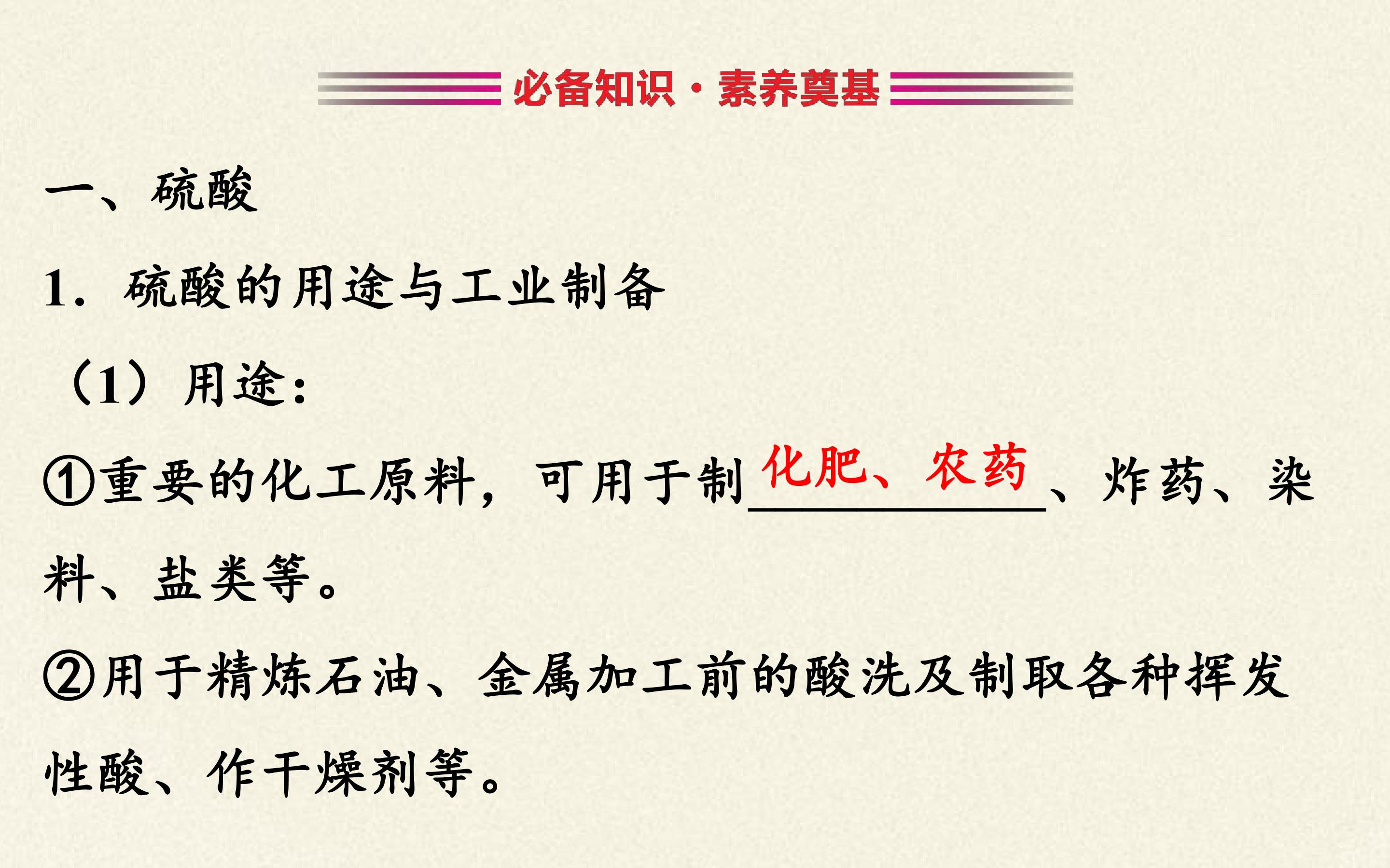 必备知识·素养奠基

一、硫酸

1.硫酸的用途与工业制备

（1）用途：

①重要的化工原料，可用于制化肥、农药、炸药、染料、盐类等。

②用于精炼石油、金属加工前的酸洗及制取各种挥发性酸、作干燥剂等。